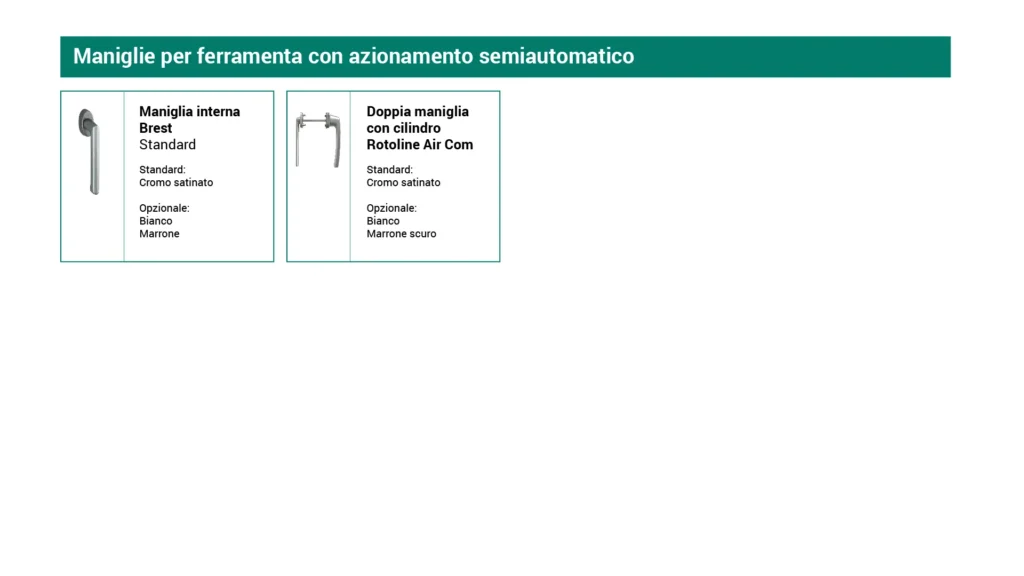 Maniglie per ferramenta con azionamento semiautomatico

Maniglia interna Brest
Standard

Standard:
Cromo satinato

Opzionale:
Bianco
Marrone

Doppia maniglia con cilindro Rotoline Air Com

Standard:
Cromo satinato

Opzionale:
Bianco
Marrone scuro